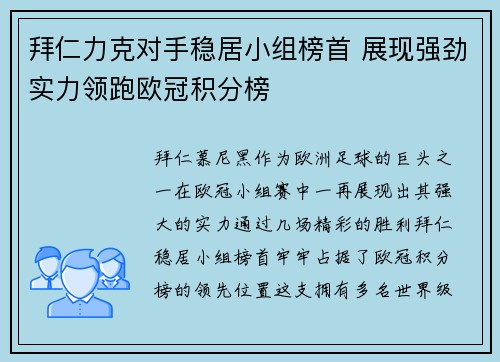 拜仁力克对手稳居小组榜首 展现强劲实力领跑欧冠积分榜

拜仁慕尼黑作为欧洲足球的巨头之一在欧冠小组赛中一再展现出其强大的实力通过几场精彩的胜利拜仁稳居小组榜首牢牢占据了欧冠积分榜的领先位置这支拥有多名世界级